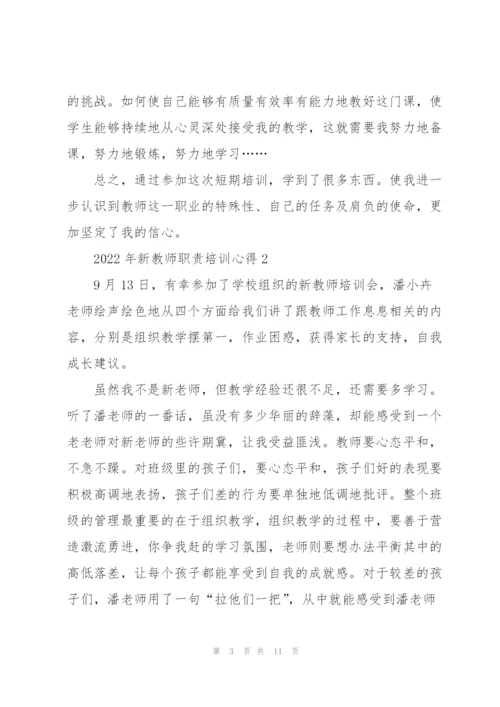 的挑战。如何使自己能够有质量有效率有能力地教好这门课，使学生能够持续地从心灵深处接受我的教学，这就需要我努力地备课，努力地锻炼，努力地学习……

总之，通过参加这次短期培训，学到了很多东西。使我进一步认识到教师这一职业的特殊性、自己的任务及肩负的使命，更加坚定了我的信心。

2022 年新教师职责培训心得 2

9 月 13 日，有幸参加了学校组织的新教师培训会，潘小卉老师绘声绘色地从四个方面给我们讲了跟教师工作息息相关的内容，分别是组织教学摆第一，作业困惑，获得家长的支持，自我成长建议。

虽然我不是新老师，但教学经验还很不足，还需要多学习。听了潘老师的一番话，虽没有多少华丽的辞藻，却能感受到一个老老师对新老师的些许期冀，让我受益匪浅。教师要心态平和，不急不躁。对班级里的孩子们，要心态平和，孩子们好的表现要积极高调地表扬，孩子们差的行为要单独地低调地批评。整个班级的管理最重要的在于组织教学，组织教学的过程中，要善于营造激流勇进，你争我赶的学习氛围，老师则要想办法平衡其中的高低落差，让每个孩子都能享受到自我的成就感。对于较差的孩子们，潘老师用了一句“拉他们一把”，从中就能感受到潘老师

第 3 页 共 11 页